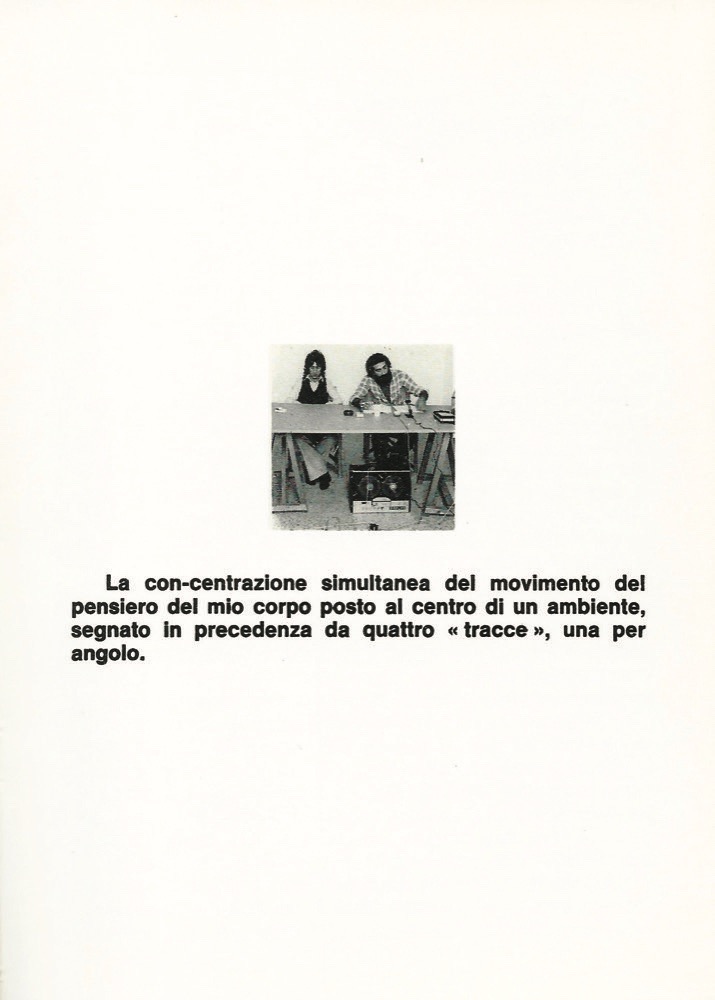 La con-centrazione simultanea del movimento del pensiero del mio corpo posto al centro di un ambiente, segnato in precedenza da quattro « tracce », una per angolo.